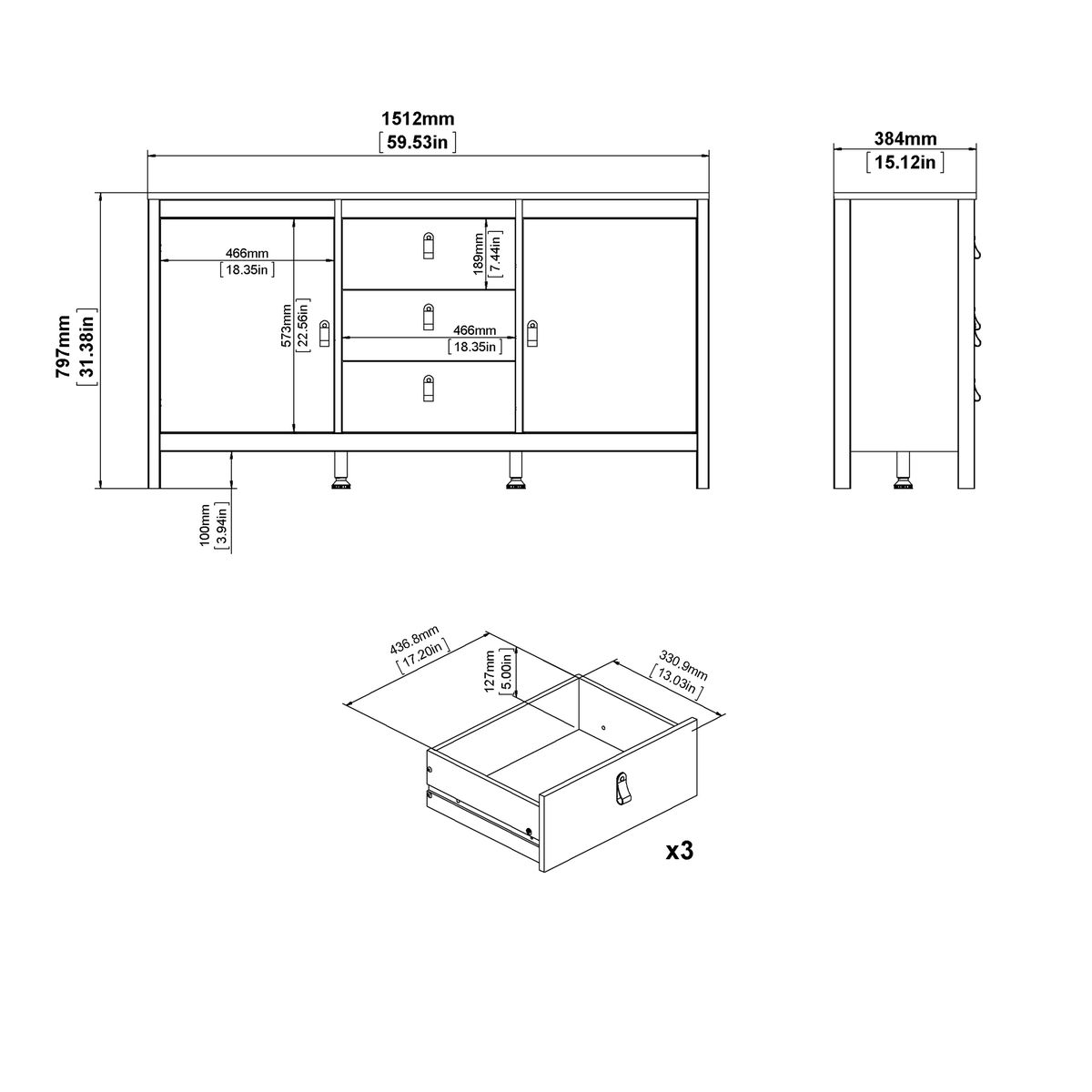 1512mm
[59.53in]

384mm
[15.12in]

797mm
[31.38in]

466mm
[18.35in]

573mm
[22.56in]

189mm
[7.44in]

466mm
[18.35in]

100mm
[3.94in]

436.8mm
[17.20in]

127mm
[5.00in]

330.9mm
[13.03in]

x3